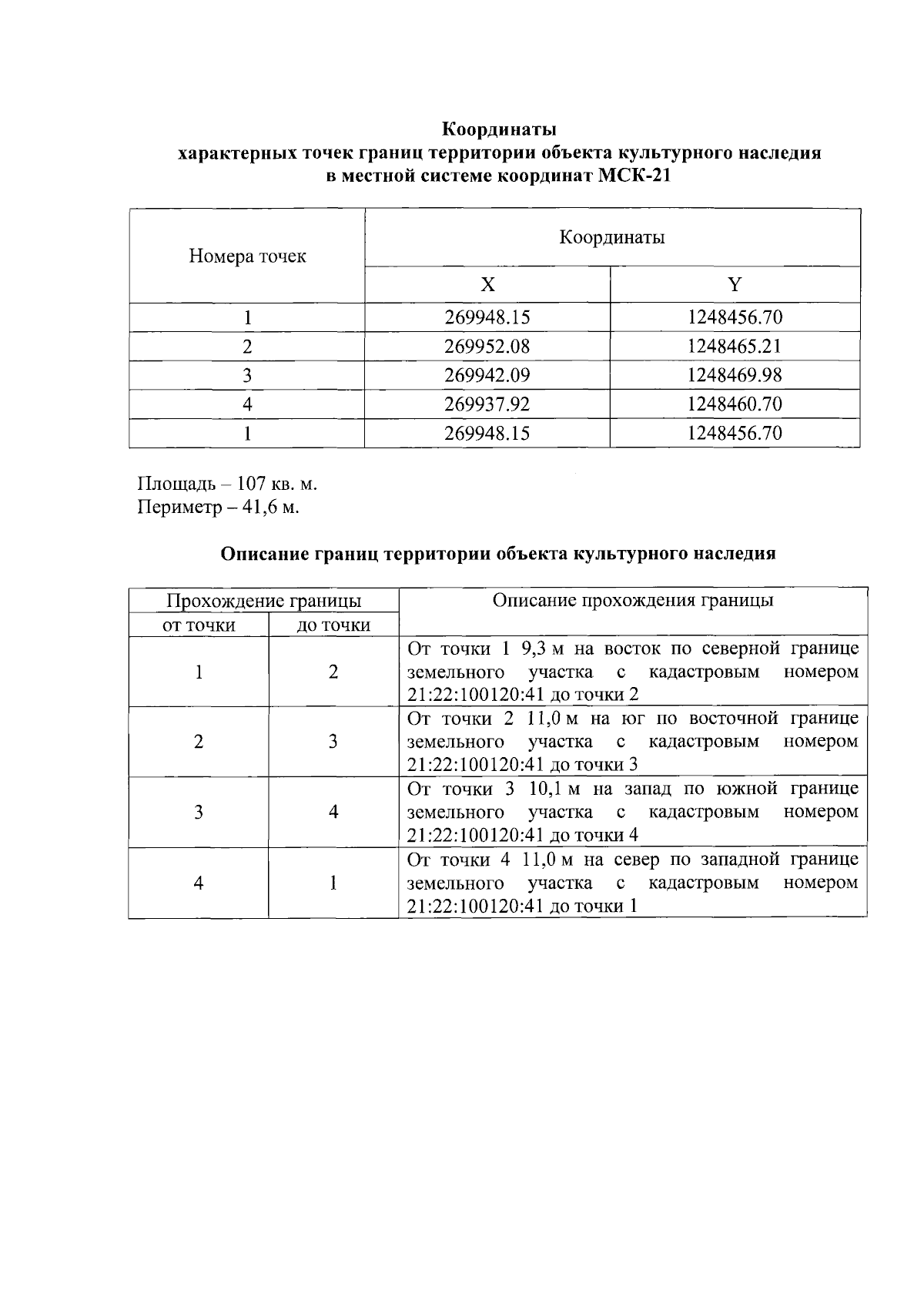 Координаты
характерных точек границ территории объекта культурного наследия
в местной системе координат МСК-21

| Номера точек | Координаты | |
|---|---|---|
| | X | Y |
| 1 | 269948.15 | 1248456.70 |
| 2 | 269952.08 | 1248465.21 |
| 3 | 269942.09 | 1248469.98 |
| 4 | 269937.92 | 1248460.70 |
| 1 | 269948.15 | 1248456.70 |

Площадь – 107 кв. м.
Периметр – 41,6 м.

Описание границ территории объекта культурного наследия

| Прохождение границы | | Описание прохождения границы |
|---|---|---|
| от точки | до точки | |
| 1 | 2 | От точки 1 9,3 м на восток по северной границе земельного участка с кадастровым номером 21:22:100120:41 до точки 2 |
| 2 | 3 | От точки 2 11,0 м на юг по восточной границе земельного участка с кадастровым номером 21:22:100120:41 до точки 3 |
| 3 | 4 | От точки 3 10,1 м на запад по южной границе земельного участка с кадастровым номером 21:22:100120:41 до точки 4 |
| 4 | 1 | От точки 4 11,0 м на север по западной границе земельного участка с кадастровым номером 21:22:100120:41 до точки 1 |